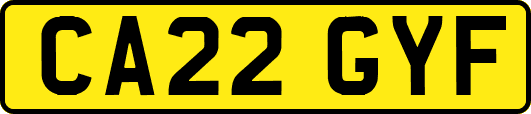 CA22 GYF